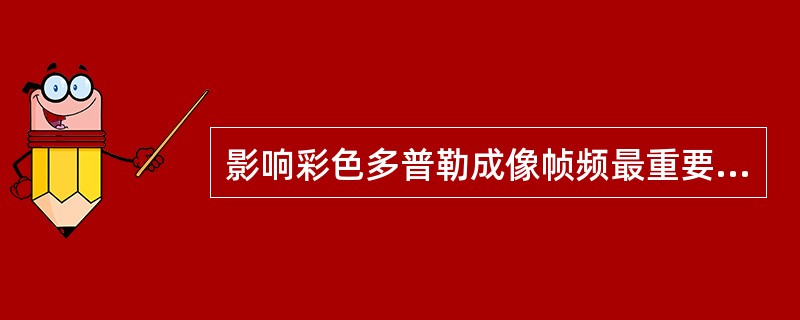 影响彩色多普勒成像帧频最重要...